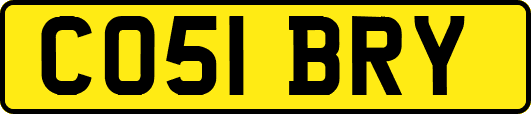 CO51 BRY